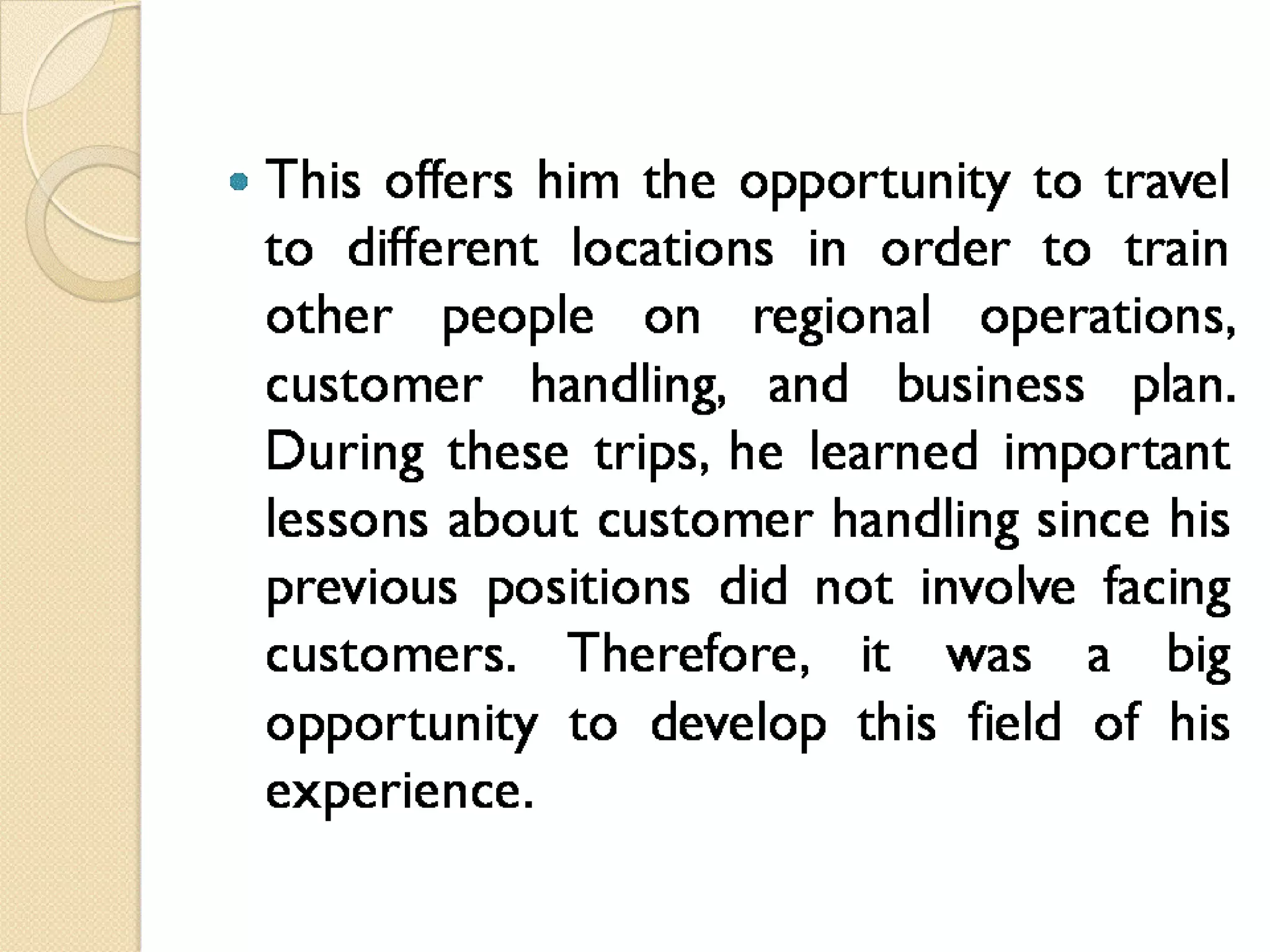 • This offers him the opportunity to travel to different locations in order to train other people on regional operations, customer handling, and business plan. During these trips, he learned important lessons about customer handling since his previous positions did not involve facing customers. Therefore, it was a big opportunity to develop this field of his experience.